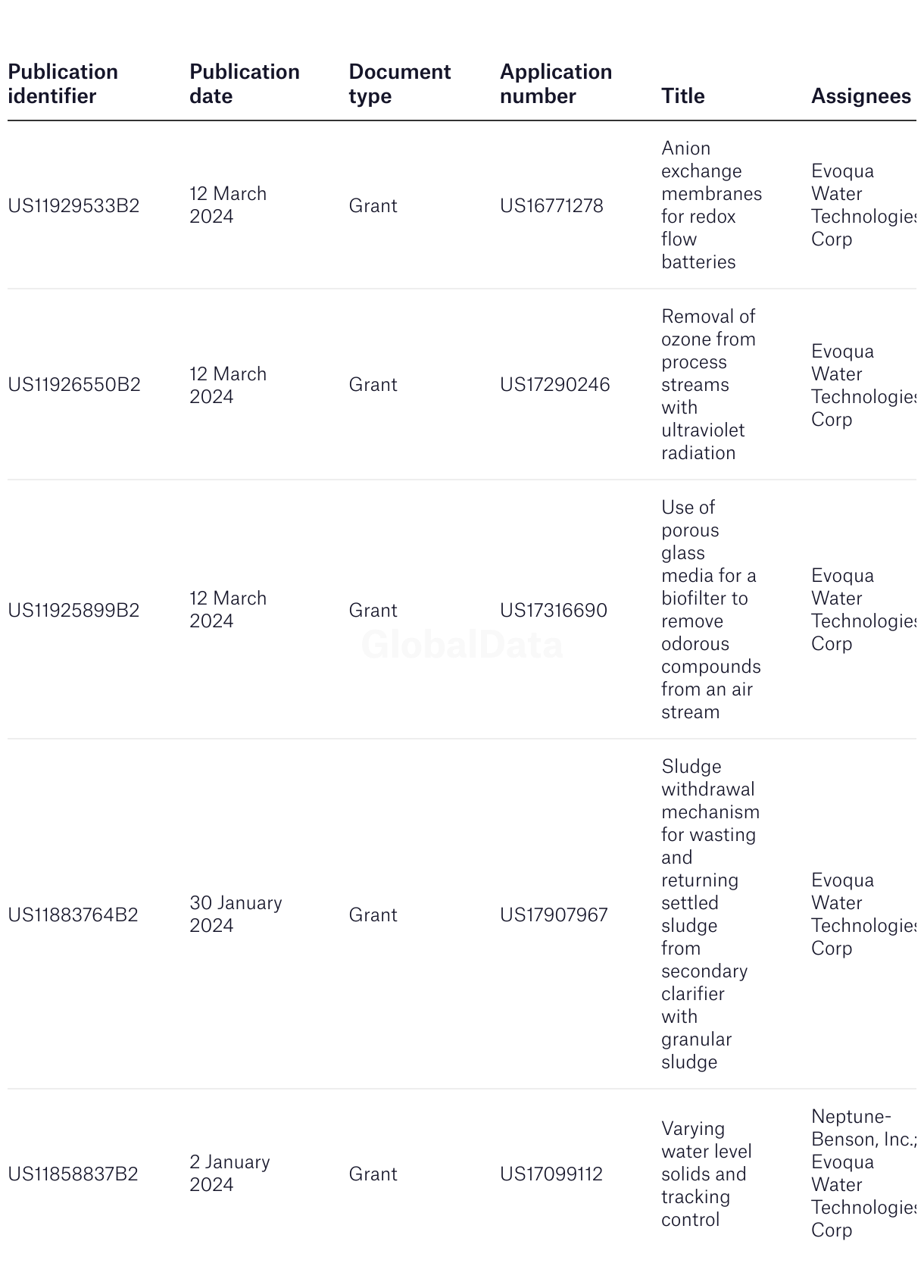 | Publication identifier | Publication date | Document type | Application number | Title | Assignees |
|---|---|---|---|---|---|
| US11929533B2 | 12 March 2024 | Grant | US16771278 | Anion exchange membranes for redox flow batteries | Evoqua Water Technologies Corp |
| US11926550B2 | 12 March 2024 | Grant | US17290246 | Removal of ozone from process streams with ultraviolet radiation | Evoqua Water Technologies Corp |
| US11925899B2 | 12 March 2024 | Grant | US17316690 | Use of porous glass media for a biofilter to remove odorous compounds from an air stream | Evoqua Water Technologies Corp |
| US11883764B2 | 30 January 2024 | Grant | US17907967 | Sludge withdrawal mechanism for wasting and returning settled sludge from secondary clarifier with granular sludge | Evoqua Water Technologies Corp |
| US11858837B2 | 2 January 2024 | Grant | US17099112 | Varying water level solids and tracking control | Neptune-Benson, Inc.; Evoqua Water Technologies Corp |

GlobalData